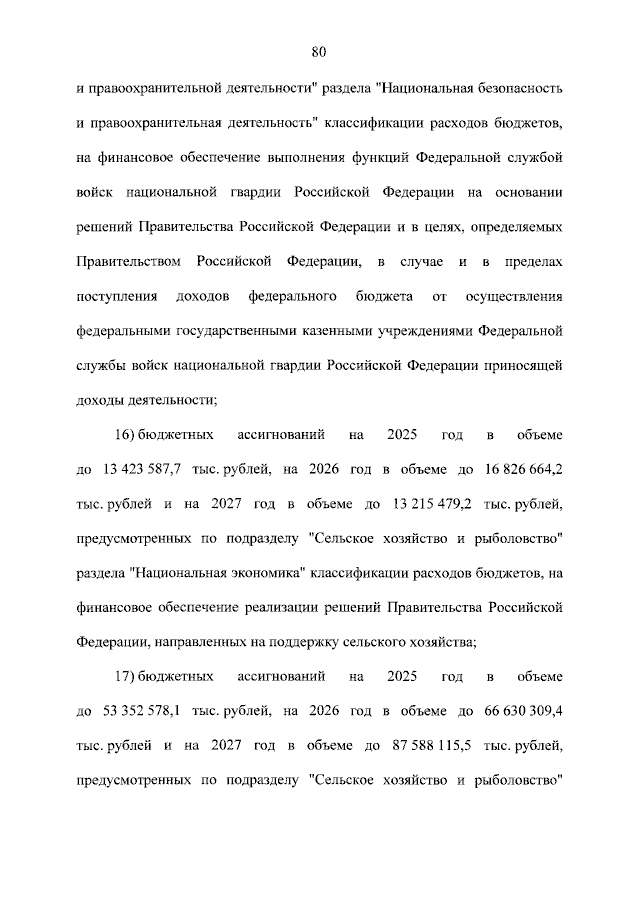 80

и правоохранительной деятельности" раздела "Национальная безопасность и правоохранительная деятельность" классификации расходов бюджетов, на финансовое обеспечение выполнения функций Федеральной службой войск национальной гвардии Российской Федерации на основании решений Правительства Российской Федерации и в целях, определяемых Правительством Российской Федерации, в случае и в пределах поступления доходов федерального бюджета от осуществления федеральными государственными казенными учреждениями Федеральной службы войск национальной гвардии Российской Федерации приносящей доходы деятельности;

16) бюджетных ассигнований на 2025 год в объеме до 13 423 587,7 тыс. рублей, на 2026 год в объеме до 16 826 664,2 тыс. рублей и на 2027 год в объеме до 13 215 479,2 тыс. рублей, предусмотренных по подразделу "Сельское хозяйство и рыболовство" раздела "Национальная экономика" классификации расходов бюджетов, на финансовое обеспечение реализации решений Правительства Российской Федерации, направленных на поддержку сельского хозяйства;

17) бюджетных ассигнований на 2025 год в объеме до 53 352 578,1 тыс. рублей, на 2026 год в объеме до 66 630 309,4 тыс. рублей и на 2027 год в объеме до 87 588 115,5 тыс. рублей, предусмотренных по подразделу "Сельское хозяйство и рыболовство"